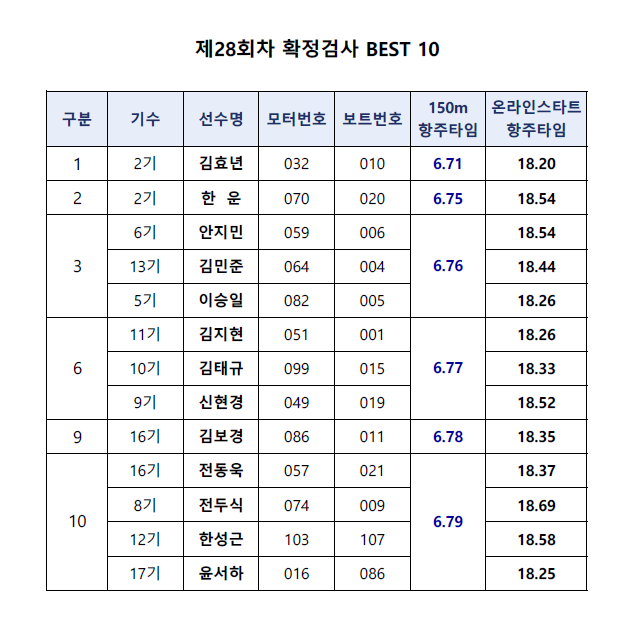 제28회차 확정검사 BEST 10

| 구분 | 기수 | 선수명 | 모터번호 | 보트번호 | 150m 항주타임 | 온라인스타트 항주타임 |
|---|---|---|---|---|---|---|
| 1 | 2기 | 김효년 | 032 | 010 | 6.71 | 18.20 |
| 2 | 2기 | 한 운 | 070 | 020 | 6.75 | 18.54 |
| 3 | 6기 | 안지민 | 059 | 006 | 6.76 | 18.54 |
| | 13기 | 김민준 | 064 | 004 | | 18.44 |
| | 5기 | 이승일 | 082 | 005 | | 18.26 |
| 6 | 11기 | 김지현 | 051 | 001 | 6.77 | 18.26 |
| | 10기 | 김태규 | 099 | 015 | | 18.33 |
| | 9기 | 신현경 | 049 | 019 | | 18.52 |
| 9 | 16기 | 김보경 | 086 | 011 | 6.78 | 18.35 |
| 10 | 16기 | 전동욱 | 057 | 021 | 6.79 | 18.37 |
| | 8기 | 전두식 | 074 | 009 | | 18.69 |
| | 12기 | 한성근 | 103 | 107 | | 18.58 |
| | 17기 | 윤서하 | 016 | 086 | | 18.25 |